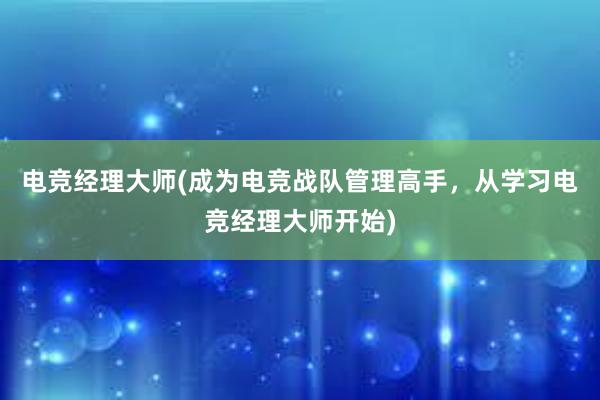 电竞经理大师(成为电竞战队管理高手，从学习电竞经理大师开始)